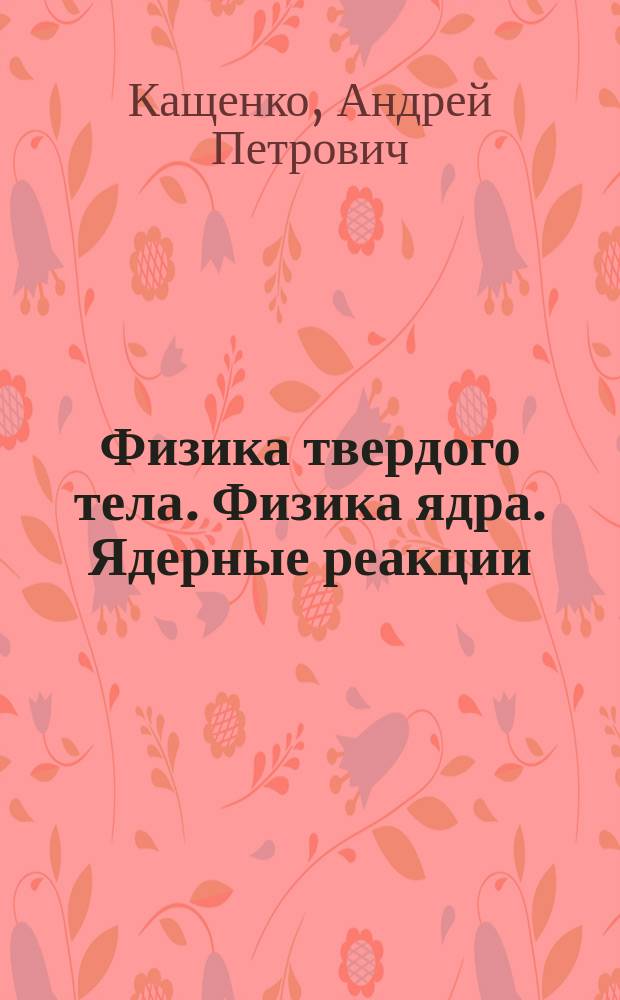 Кащенко, Андрей Петрович

Физика твердого тела. Физика ядра. Ядерные реакции